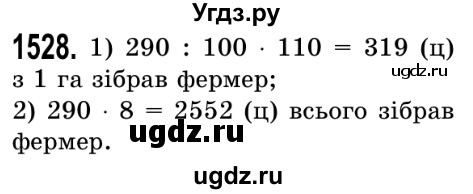 Угдз.ру

**1528.** 1) $290 : 100 \cdot 110 = 319$ (ц) з 1 га зібрав фермер;

ugdz.ru

2) $290 \cdot 8 = 2552$ (ц) всього зібрав фермер.

ugdz.ru

ugdz.ru